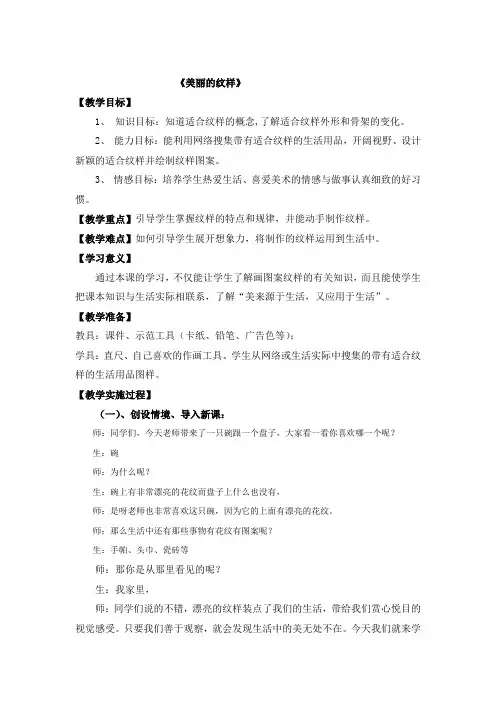 《美丽的纹样》

【教学目标】

1、 知识目标：知道适合纹样的概念，了解适合纹样外形和骨架的变化。

2、 能力目标：能利用网络搜集带有适合纹样的生活用品，开阔视野、设计新颖的适合纹样并绘制纹样图案。

3、 情感目标：培养学生热爱生活、喜爱美术的情感与做事认真细致的好习惯。

【教学重点】引导学生掌握纹样的特点和规律，并能动手制作纹样。

【教学难点】如何引导学生展开想象力，将制作的纹样运用到生活中。

【学习意义】

通过本课的学习，不仅能让学生了解画图案纹样的有关知识，而且能使学生把课本知识与生活实际相联系，了解“美来源于生活，又应用于生活”。

【教学准备】

教具：课件、示范工具（卡纸、铅笔、广告色等）；

学具：直尺、自己喜欢的作画工具、学生从网络或生活实际中搜集的带有适合纹样的生活用品图样。

【教学实施过程】

（一）、创设情境、导入新课：

师：同学们，今天老师带来了一只碗跟一个盘子，大家看一看你喜欢哪一个呢？

生：碗

师：为什么呢？

生：碗上有非常漂亮的花纹而盘子上什么也没有，

师：是呀老师也非常喜欢这只碗，因为它的上面有漂亮的花纹。

师：那么生活中还有那些事物有花纹有图案呢？

生：手帕、头巾、瓷砖等

师：那你是从那里看见的呢？

生：我家里，

师：同学们说的不错，漂亮的纹样装点了我们的生活，带给我们赏心悦目的视觉感受。只要我们善于观察，就会发现生活中的美无处不在。今天我们就来学